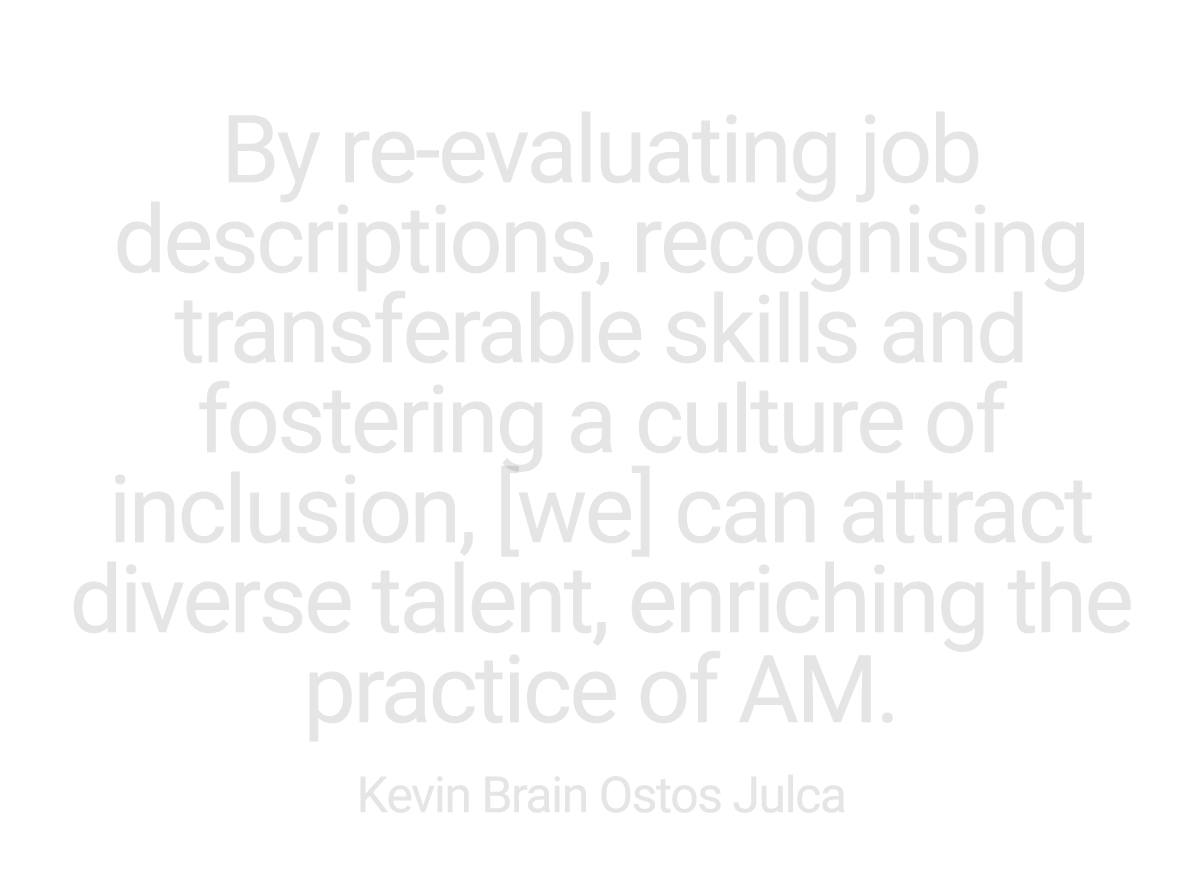 By re-evaluating job descriptions, recognising transferable skills and fostering a culture of inclusion, [we] can attract diverse talent, enriching the practice of AM.

Kevin Brain Ostos Julca